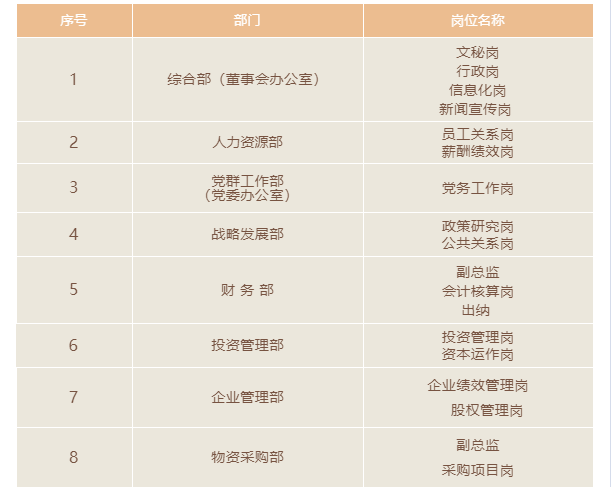 | 序号 | 部门 | 岗位名称 |
|---|---|---|
| 1 | 综合部（董事会办公室） | 文秘岗 行政岗 信息化岗 新闻宣传岗 |
| 2 | 人力资源部 | 员工关系岗 薪酬绩效岗 |
| 3 | 党群工作部（党委办公室） | 党务工作岗 |
| 4 | 战略发展部 | 政策研究岗 公共关系岗 |
| 5 | 财 务 部 | 副总监 会计核算岗 出纳 |
| 6 | 投资管理部 | 投资管理岗 资本运作岗 |
| 7 | 企业管理部 | 企业绩效管理岗 股权管理岗 |
| 8 | 物资采购部 | 副总监 采购项目岗 |